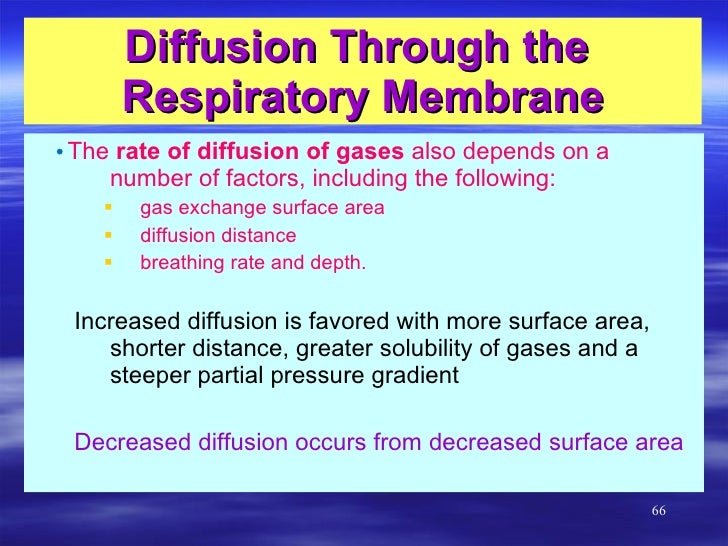 Diffusion Through the Respiratory Membrane

• The rate of diffusion of gases also depends on a number of factors, including the following:
▪ gas exchange surface area
▪ diffusion distance
▪ breathing rate and depth.

Increased diffusion is favored with more surface area, shorter distance, greater solubility of gases and a steeper partial pressure gradient

Decreased diffusion occurs from decreased surface area

66